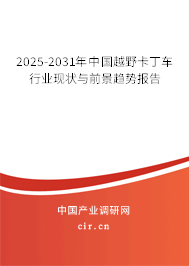 2025-2031年中国越野卡丁车行业现状与前景趋势报告

中国产业调研网

cir.cn